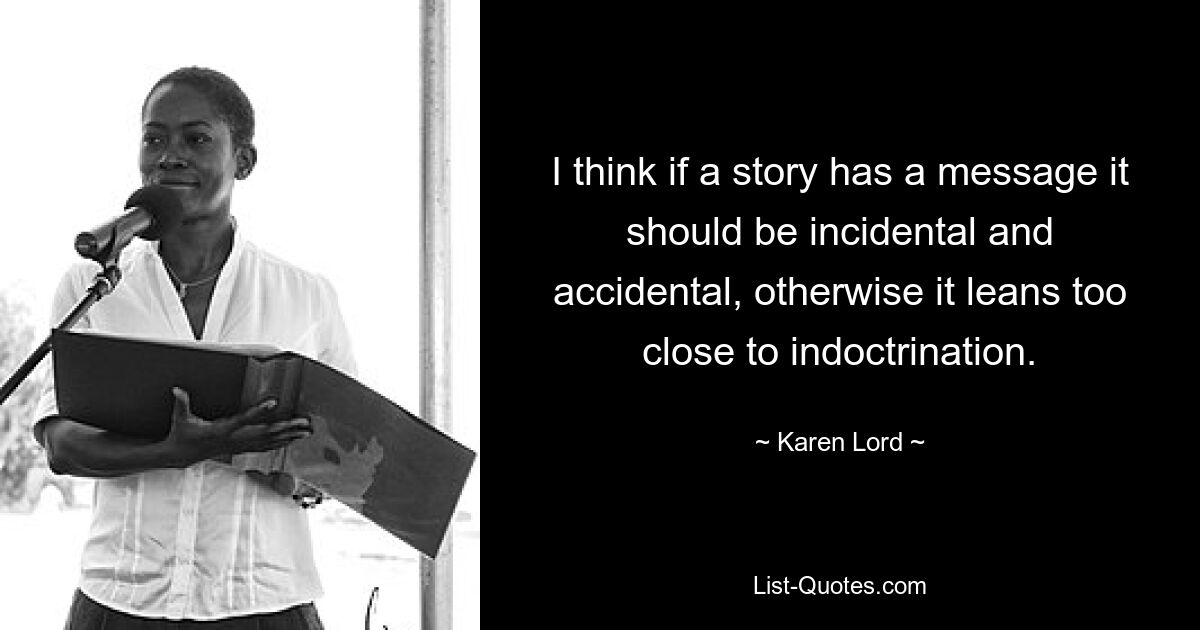 I think if a story has a message it should be incidental and accidental, otherwise it leans too close to indoctrination.

~ Karen Lord ~

List-Quotes.com